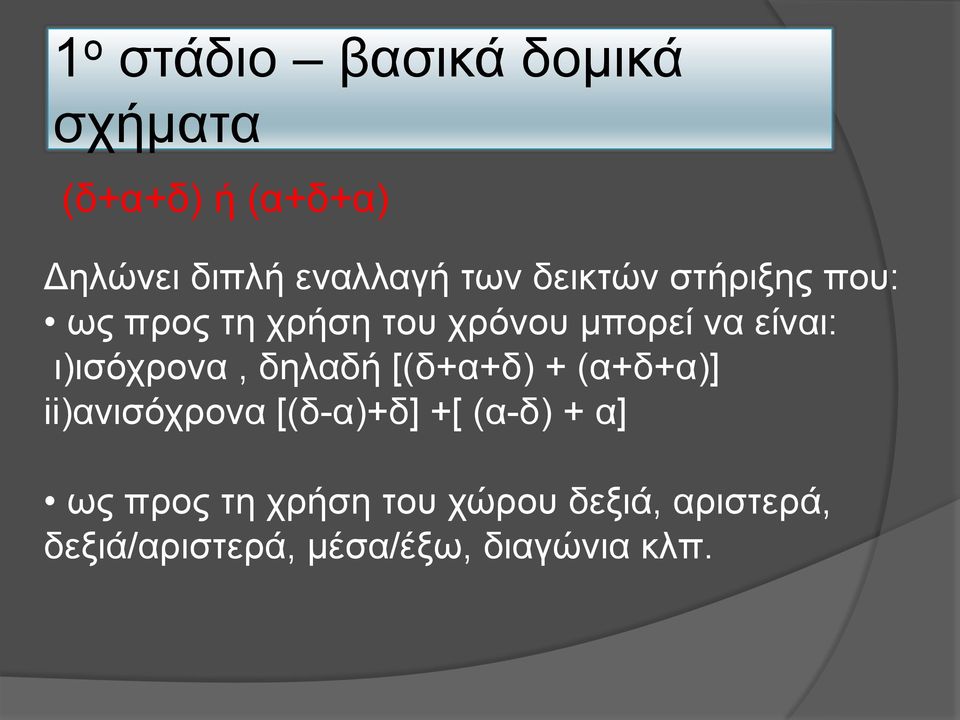 1ο στάδιο – βασικά δομικά σχήματα

(δ+α+δ) ή (α+δ+α)

Δηλώνει διπλή εναλλαγή των δεικτών στήριξης που:
• ως προς τη χρήση του χρόνου μπορεί να είναι:
ι)ισόχρονα , δηλαδή [(δ+α+δ) + (α+δ+α)]
ii)ανισόχρονα [(δ-α)+δ] +[ (α-δ) + α]

• ως προς τη χρήση του χώρου δεξιά, αριστερά, δεξιά/αριστερά, μέσα/έξω, διαγώνια κλπ.